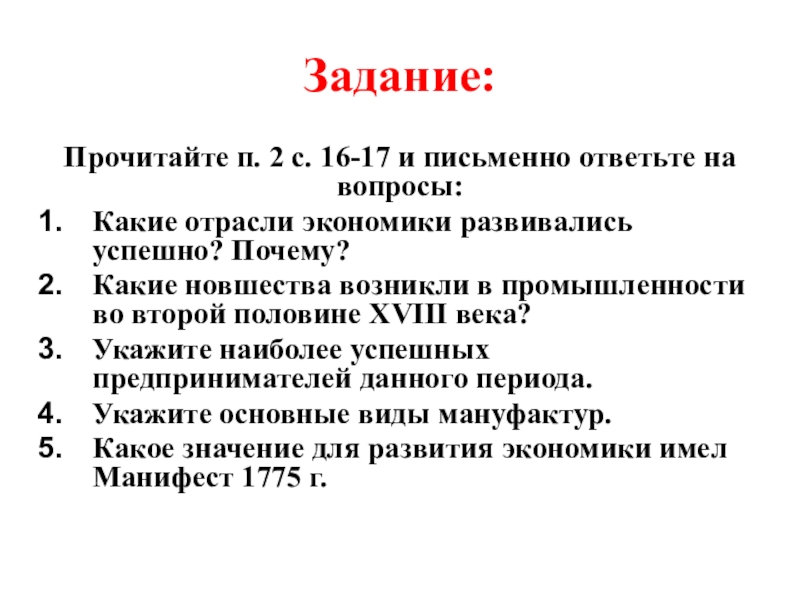 Задание:

Прочитайте п. 2 с. 16-17 и письменно ответьте на вопросы:

1. Какие отрасли экономики развивались успешно? Почему?
2. Какие новшества возникли в промышленности во второй половине XVIII века?
3. Укажите наиболее успешных предпринимателей данного периода.
4. Укажите основные виды мануфактур.
5. Какое значение для развития экономики имел Манифест 1775 г.